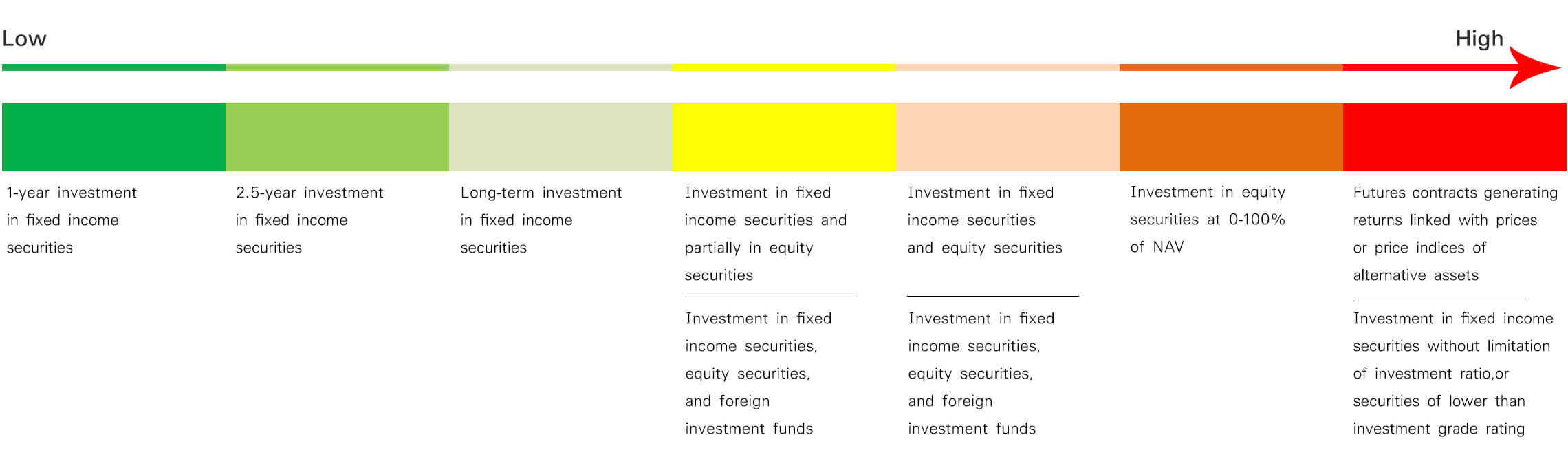 Low

High

1-year investment in fixed income securities

2.5-year investment in fixed income securities

Long-term investment in fixed income securities

Investment in fixed income securities and partially in equity securities

Investment in fixed income securities, equity securities, and foreign investment funds

Investment in fixed income securities and equity securities

Investment in fixed income securities, equity securities, and foreign investment funds

Investment in equity securities at 0-100% of NAV

Futures contracts generating returns linked with prices or price indices of alternative assets

Investment in fixed income securities without limitation of investment ratio,or securities of lower than investment grade rating